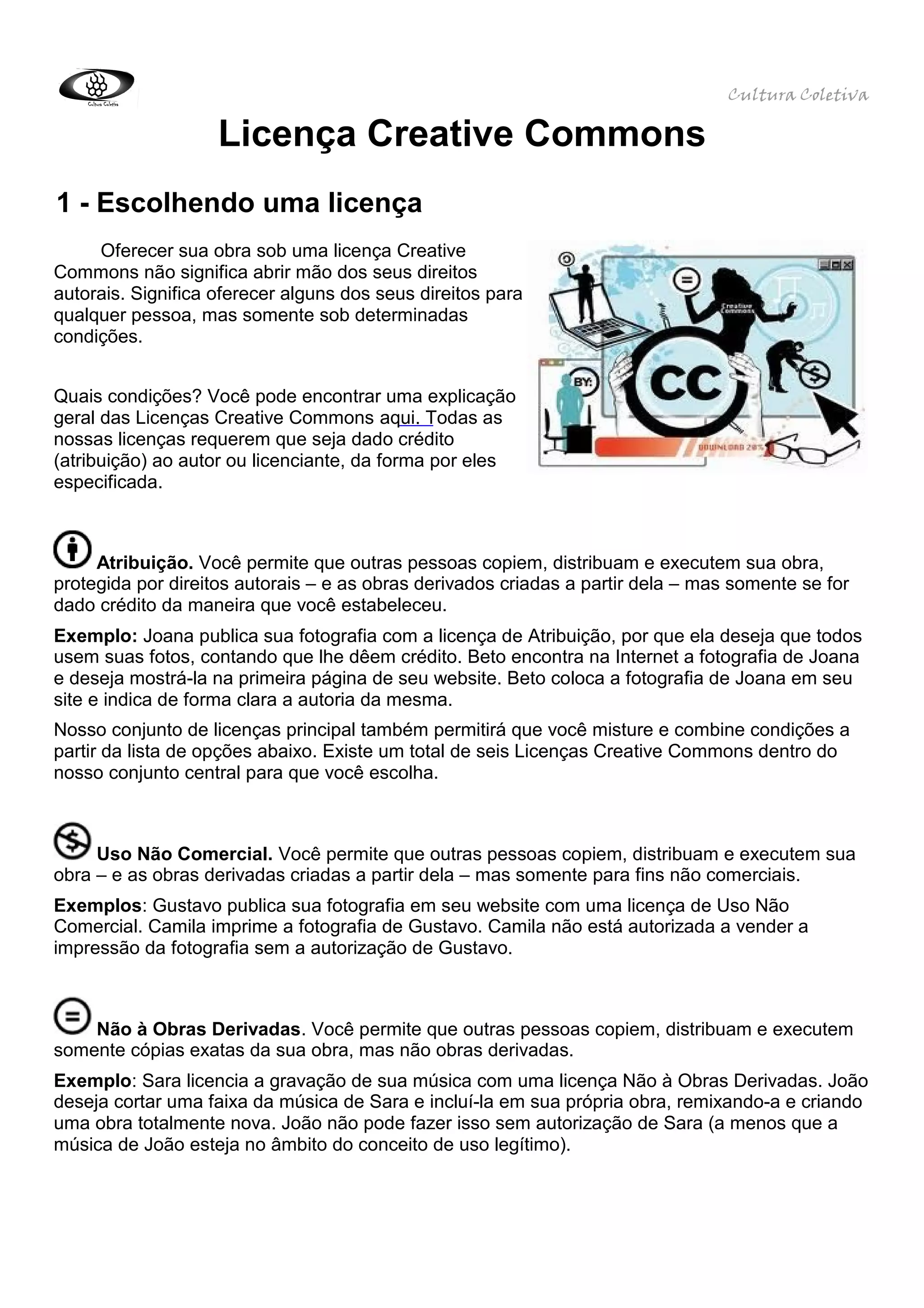 Cultura Coletiva

Cultura Coletiva

Licença Creative Commons

1 - Escolhendo uma licença

Oferecer sua obra sob uma licença Creative Commons não significa abrir mão dos seus direitos autorais. Significa oferecer alguns dos seus direitos para qualquer pessoa, mas somente sob determinadas condições.

Quais condições? Você pode encontrar uma explicação geral das Licenças Creative Commons aqui. Todas as nossas licenças requerem que seja dado crédito (atribuição) ao autor ou licenciante, da forma por eles especificada.

Creative Commons

BY:

CC

DOWNLOAD 20%

Atribuição. Você permite que outras pessoas copiem, distribuam e executem sua obra, protegida por direitos autorais – e as obras derivados criadas a partir dela – mas somente se for dado crédito da maneira que você estabeleceu.

Exemplo: Joana publica sua fotografia com a licença de Atribuição, por que ela deseja que todos usem suas fotos, contando que lhe dêem crédito. Beto encontra na Internet a fotografia de Joana e deseja mostrá-la na primeira página de seu website. Beto coloca a fotografia de Joana em seu site e indica de forma clara a autoria da mesma.

Nosso conjunto de licenças principal também permitirá que você misture e combine condições a partir da lista de opções abaixo. Existe um total de seis Licenças Creative Commons dentro do nosso conjunto central para que você escolha.

Uso Não Comercial. Você permite que outras pessoas copiem, distribuam e executem sua obra – e as obras derivadas criadas a partir dela – mas somente para fins não comerciais.

Exemplos: Gustavo publica sua fotografia em seu website com uma licença de Uso Não Comercial. Camila imprime a fotografia de Gustavo. Camila não está autorizada a vender a impressão da fotografia sem a autorização de Gustavo.

Não à Obras Derivadas. Você permite que outras pessoas copiem, distribuam e executem somente cópias exatas da sua obra, mas não obras derivadas.

Exemplo: Sara licencia a gravação de sua música com uma licença Não à Obras Derivadas. João deseja cortar uma faixa da música de Sara e incluí-la em sua própria obra, remixando-a e criando uma obra totalmente nova. João não pode fazer isso sem autorização de Sara (a menos que a música de João esteja no âmbito do conceito de uso legítimo).